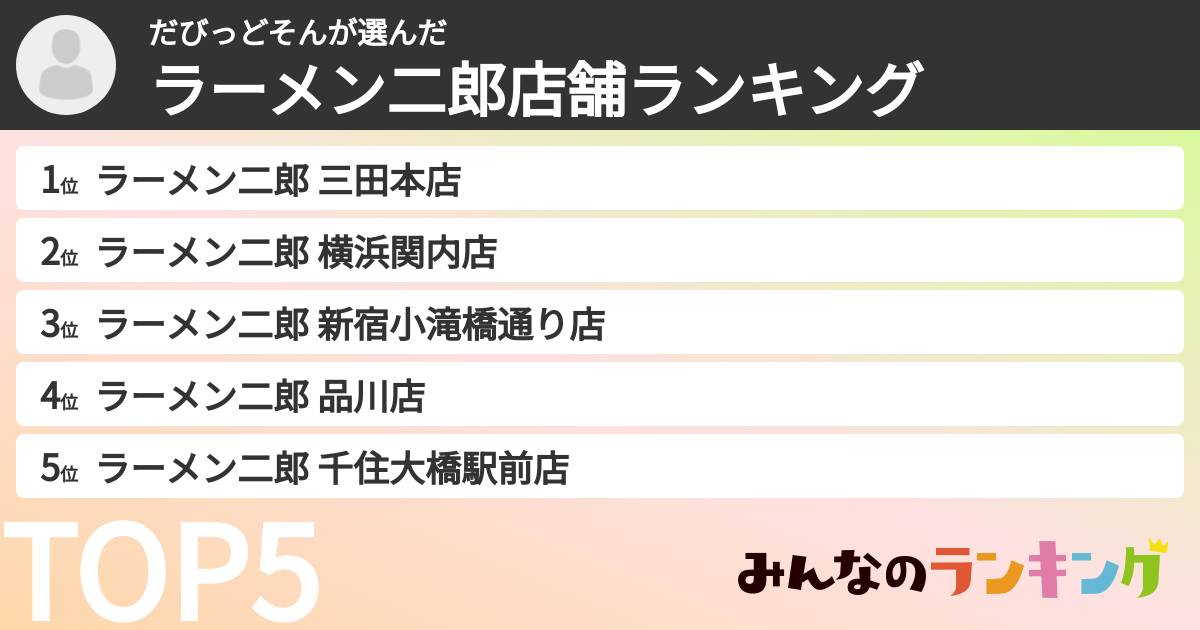 だびっどそんが選んだ
ラーメン二郎店舗ランキング

1位 ラーメン二郎 三田本店
2位 ラーメン二郎 横浜関内店
3位 ラーメン二郎 新宿小滝橋通り店
4位 ラーメン二郎 品川店
5位 ラーメン二郎 千住大橋駅前店

TOP5

みんなのランキング